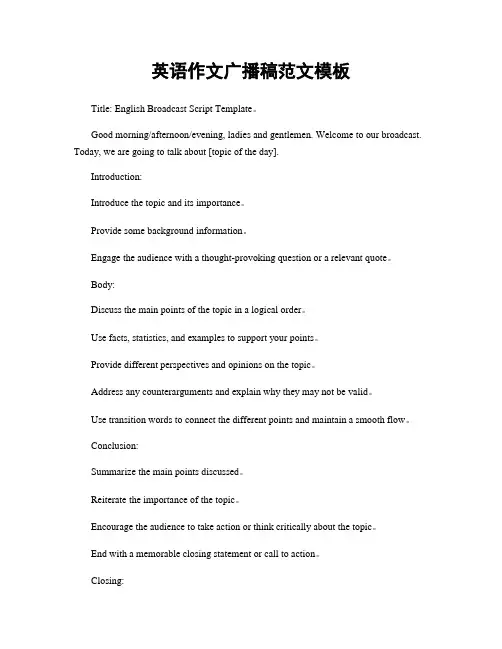 英语作文广播稿范文模板

Title: English Broadcast Script Template。

Good morning/afternoon/evening, ladies and gentlemen. Welcome to our broadcast. Today, we are going to talk about [topic of the day].

Introduction:

Introduce the topic and its importance。

Provide some background information。

Engage the audience with a thought-provoking question or a relevant quote。

Body:

Discuss the main points of the topic in a logical order。

Use facts, statistics, and examples to support your points。

Provide different perspectives and opinions on the topic。

Address any counterarguments and explain why they may not be valid。

Use transition words to connect the different points and maintain a smooth flow。

Conclusion:

Summarize the main points discussed。

Reiterate the importance of the topic。

Encourage the audience to take action or think critically about the topic。

End with a memorable closing statement or call to action。

Closing: